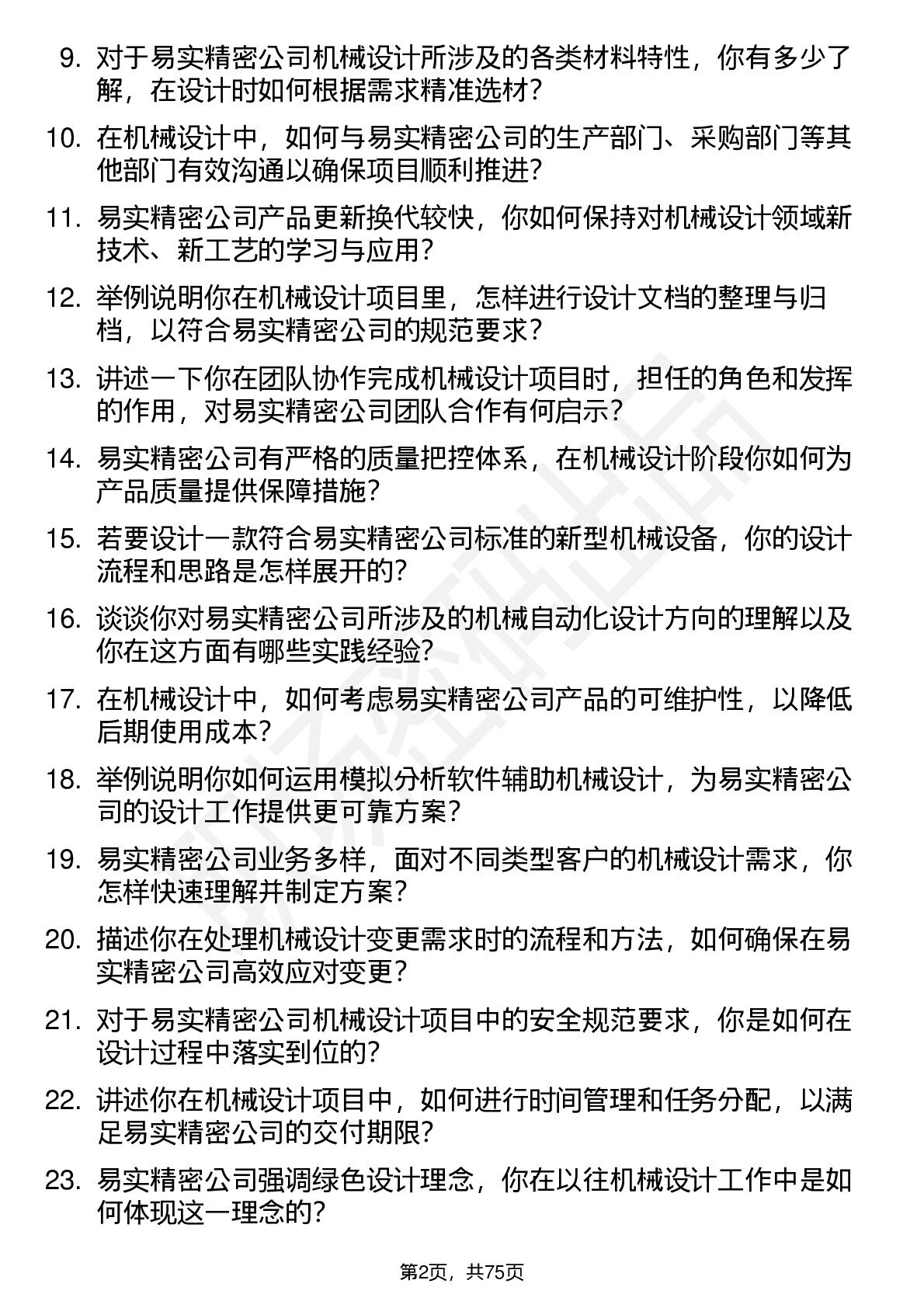 9. 对于易实精密公司机械设计所涉及的各类材料特性，你有多少了解，在设计时如何根据需求精准选材？

10. 在机械设计中，如何与易实精密公司的生产部门、采购部门等其他部门有效沟通以确保项目顺利推进？

11. 易实精密公司产品更新换代较快，你如何保持对机械设计领域新技术、新工艺的学习与应用？

12. 举例说明你在机械设计项目里，怎样进行设计文档的整理与归档，以符合易实精密公司的规范要求？

13. 讲述一下你在团队协作完成机械设计项目时，担任的角色和发挥的作用，对易实精密公司团队合作有何启示？

14. 易实精密公司有严格的质量把控体系，在机械设计阶段你如何为产品质量提供保障措施？

15. 若要设计一款符合易实精密公司标准的新型机械设备，你的设计流程和思路是怎样展开的？

16. 谈谈你对易实精密公司所涉及的机械自动化设计方向的理解以及你在这方面有哪些实践经验？

17. 在机械设计中，如何考虑易实精密公司产品的可维护性，以降低后期使用成本？

18. 举例说明你如何运用模拟分析软件辅助机械设计，为易实精密公司的设计工作提供更可靠方案？

19. 易实精密公司业务多样，面对不同类型客户的机械设计需求，你怎样快速理解并制定方案？

20. 描述你在处理机械设计变更需求时的流程和方法，如何确保在易实精密公司高效应对变更？

21. 对于易实精密公司机械设计项目中的安全规范要求，你是如何在设计过程中落实到位的？

22. 讲述你在机械设计项目中，如何进行时间管理和任务分配，以满足易实精密公司的交付期限？

23. 易实精密公司强调绿色设计理念，你在以往机械设计工作中是如何体现这一理念的？

第2页，共75页